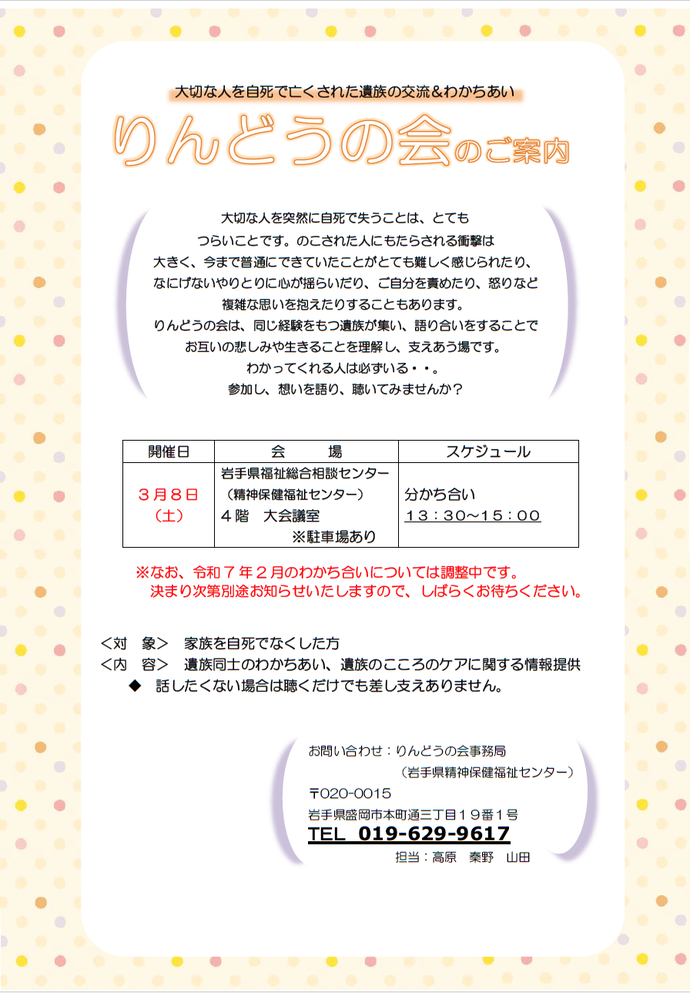 大切な人を自死で亡くされた遺族の交流&わかちあい

りんどうの会のご案内

大切な人を突然に自死で失うことは、とても
つらいことです。のこされた人にもたらされる衝撃は
大きく、今まで普通にできていたことがとても難しく感じられたり、
なにげないやりとりに心が揺らいだり、ご自分を責めたり、怒りなど
複雑な思いを抱えたりすることもあります。
りんどうの会は、同じ経験をもつ遺族が集い、語り合いをすることで
お互いの悲しみや生きることを理解し、支えあう場です。
わかってくれる人は必ずいる・・。
参加し、想いを語り、聴いてみませんか？

| 開催日 | 会　　場 | スケジュール |
|---|---|---|
| ３月８日（土） | 岩手県福祉総合相談センター（精神保健福祉センター）４階　大会議室　※駐車場あり | 分かち合い １３：３０～１５：００ |

※なお、令和７年２月のわかち合いについては調整中です。
決まり次第別途お知らせいたしますので、しばらくお待ちください。

＜対　象＞　家族を自死でなくした方
＜内　容＞　遺族同士のわかちあい、遺族のこころのケアに関する情報提供
◆　話したくない場合は聴くだけでも差し支えありません。

お問い合わせ：りんどうの会事務局
（岩手県精神保健福祉センター）
〒020-0015
岩手県盛岡市本町通三丁目１９番１号
TEL　019-629-9617
担当：高原　秦野　山田